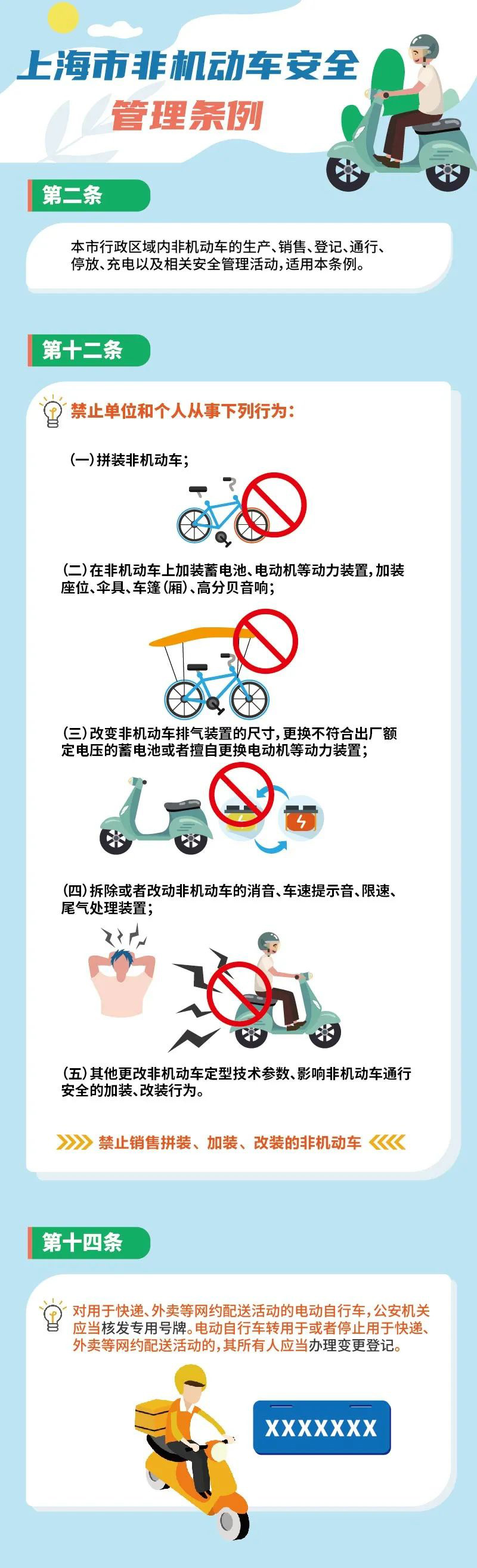 上海市非机动车安全管理条例

第二条

本市行政区域内非机动车的生产、销售、登记、通行、停放、充电以及相关安全管理活动，适用本条例。

第十二条

禁止单位和个人从事下列行为：

（一）拼装非机动车；

（二）在非机动车上加装蓄电池、电动机等动力装置，加装座位、伞具、车篷（厢）、高分贝音响；

（三）改变非机动车排气装置的尺寸，更换不符合出厂额定电压的蓄电池或者擅自更换电动机等动力装置；

（四）拆除或者改动非机动车的消音、车速提示音、限速、尾气处理装置；

（五）其他更改非机动车定型技术参数、影响非机动车通行安全的加装、改装行为。

禁止销售拼装、加装、改装的非机动车

第十四条

对用于快递、外卖等网约配送活动的电动自行车，公安机关应当核发专用号牌。电动自行车转用于或者停止用于快递、外卖等网约配送活动的，其所有人应当办理变更登记。

XXXXXXX